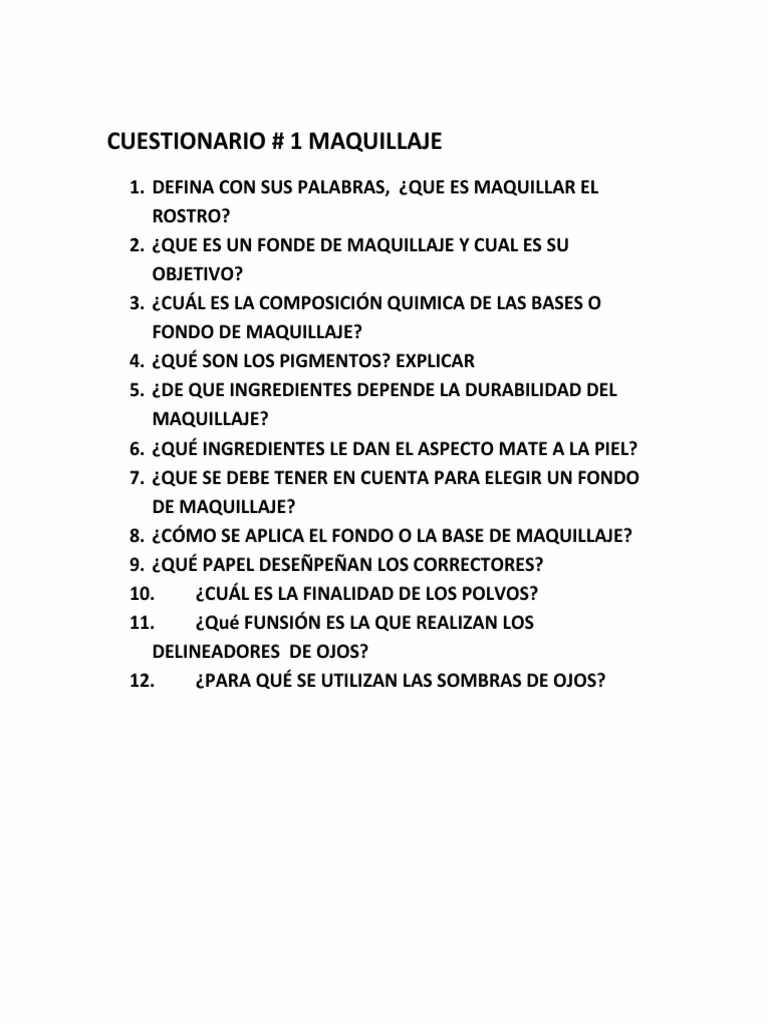 CUESTIONARIO # 1 MAQUILLAJE

1. DEFINA CON SUS PALABRAS, ¿QUE ES MAQUILLAR EL ROSTRO?
2. ¿QUE ES UN FONDE DE MAQUILLAJE Y CUAL ES SU OBJETIVO?
3. ¿CUÁL ES LA COMPOSICIÓN QUIMICA DE LAS BASES O FONDO DE MAQUILLAJE?
4. ¿QUÉ SON LOS PIGMENTOS? EXPLICAR
5. ¿DE QUE INGREDIENTES DEPENDE LA DURABILIDAD DEL MAQUILLAJE?
6. ¿QUÉ INGREDIENTES LE DAN EL ASPECTO MATE A LA PIEL?
7. ¿QUE SE DEBE TENER EN CUENTA PARA ELEGIR UN FONDO DE MAQUILLAJE?
8. ¿CÓMO SE APLICA EL FONDO O LA BASE DE MAQUILLAJE?
9. ¿QUÉ PAPEL DESEÑPEÑAN LOS CORRECTORES?
10. ¿CUÁL ES LA FINALIDAD DE LOS POLVOS?
11. ¿Qué FUNSIÓN ES LA QUE REALIZAN LOS DELINEADORES DE OJOS?
12. ¿PARA QUÉ SE UTILIZAN LAS SOMBRAS DE OJOS?